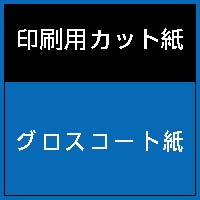 印刷用カット紙

グロスコート紙